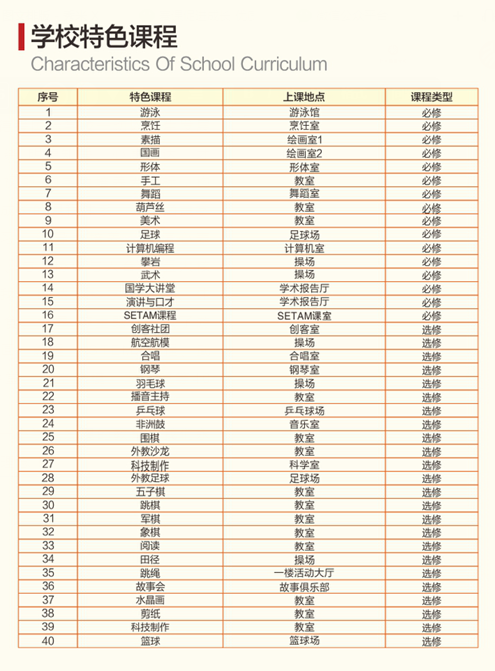 学校特色课程
Characteristics Of School Curriculum

| 序号 | 特色课程 | 上课地点 | 课程类型 |
|---|---|---|---|
| 1 | 游泳 | 游泳馆 | 必修 |
| 2 | 烹饪 | 烹饪室 | 必修 |
| 3 | 素描 | 绘画室1 | 必修 |
| 4 | 国画 | 绘画室2 | 必修 |
| 5 | 形体 | 形体室 | 必修 |
| 6 | 手工 | 教室 | 必修 |
| 7 | 舞蹈 | 舞蹈室 | 必修 |
| 8 | 葫芦丝 | 教室 | 必修 |
| 9 | 美术 | 教室 | 必修 |
| 10 | 足球 | 足球场 | 必修 |
| 11 | 计算机编程 | 计算机室 | 必修 |
| 12 | 攀岩 | 操场 | 必修 |
| 13 | 武术 | 操场 | 必修 |
| 14 | 国学大讲堂 | 学术报告厅 | 必修 |
| 15 | 演讲与口才 | 学术报告厅 | 必修 |
| 16 | SETAM课程 | SETAM课室 | 必修 |
| 17 | 创客社团 | 创客室 | 选修 |
| 18 | 航空航模 | 操场 | 选修 |
| 19 | 合唱 | 合唱室 | 选修 |
| 20 | 钢琴 | 钢琴室 | 选修 |
| 21 | 羽毛球 | 操场 | 选修 |
| 22 | 播音主持 | 教室 | 选修 |
| 23 | 乒乓球 | 乒乓球场 | 选修 |
| 24 | 非洲鼓 | 音乐室 | 选修 |
| 25 | 围棋 | 教室 | 选修 |
| 26 | 外教沙龙 | 教室 | 选修 |
| 27 | 科技制作 | 科学室 | 选修 |
| 28 | 外教足球 | 足球场 | 选修 |
| 29 | 五子棋 | 教室 | 选修 |
| 30 | 跳棋 | 教室 | 选修 |
| 31 | 军棋 | 教室 | 选修 |
| 32 | 象棋 | 教室 | 选修 |
| 33 | 阅读 | 教室 | 选修 |
| 34 | 田径 | 操场 | 选修 |
| 35 | 跳绳 | 一楼活动大厅 | 选修 |
| 36 | 故事会 | 故事俱乐部 | 选修 |
| 37 | 水晶画 | 教室 | 选修 |
| 38 | 剪纸 | 教室 | 选修 |
| 39 | 科技制作 | 教室 | 选修 |
| 40 | 篮球 | 篮球场 | 选修 |